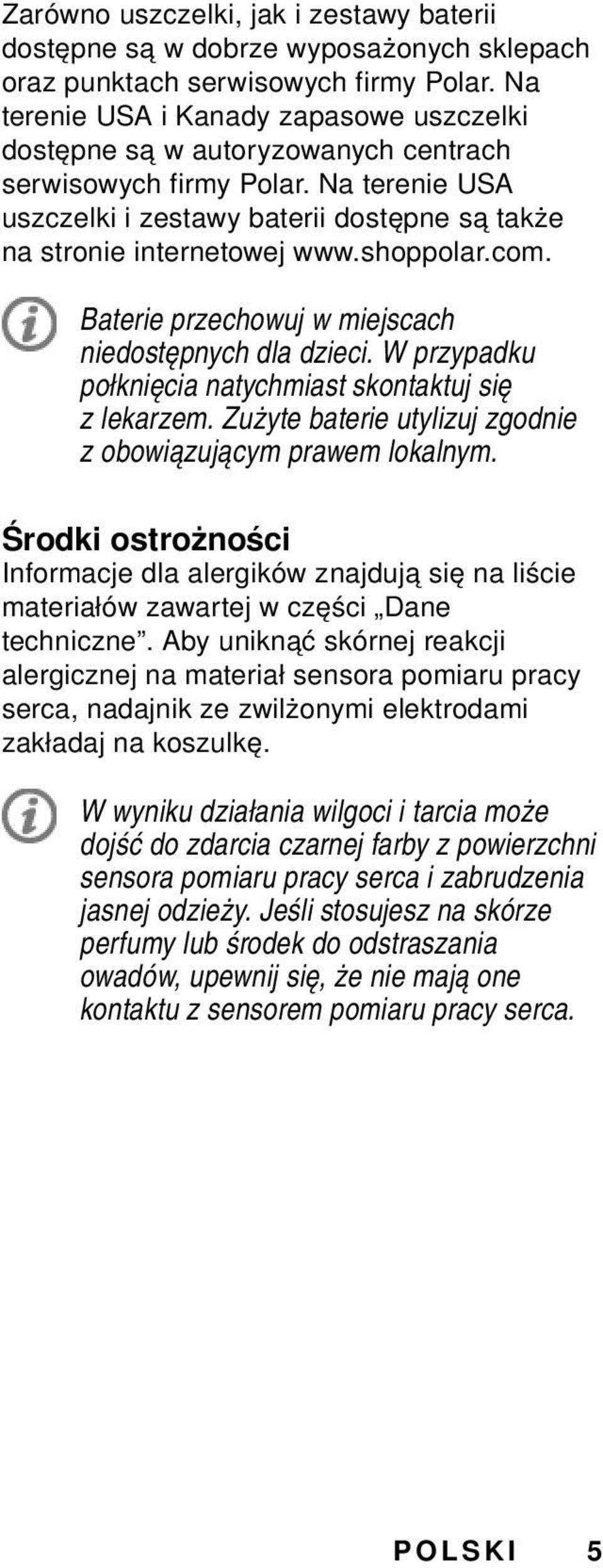 Zarówno uszczelki, jak i zestawy baterii dostępne są w dobrze wyposażonych sklepach oraz punktach serwisowych firmy Polar. Na terenie USA i Kanady zapasowe uszczelki dostępne są w autoryzowanych centrach serwisowych firmy Polar. Na terenie USA uszczelki i zestawy baterii dostępne są także na stronie internetowej www.shoppolar.com.

Baterie przechowuj w miejscach niedostępnych dla dzieci. W przypadku połknięcia natychmiast skontaktuj się z lekarzem. Zużyte baterie utylizuj zgodnie z obowiązującym prawem lokalnym.

Środki ostrożności
Informacje dla alergików znajdują się na liście materiałów zawartej w części „Dane techniczne”. Aby uniknąć skórnej reakcji alergicznej na materiał sensora pomiaru pracy serca, nadajnik ze zwilżonymi elektrodami zakładaj na koszulkę.

W wyniku działania wilgoci i tarcia może dojść do zdarcia czarnej farby z powierzchni sensora pomiaru pracy serca i zabrudzenia jasnej odzieży. Jeśli stosujesz na skórze perfumy lub środek do odstraszania owadów, upewnij się, że nie mają one kontaktu z sensorem pomiaru pracy serca.

POLSKI 5